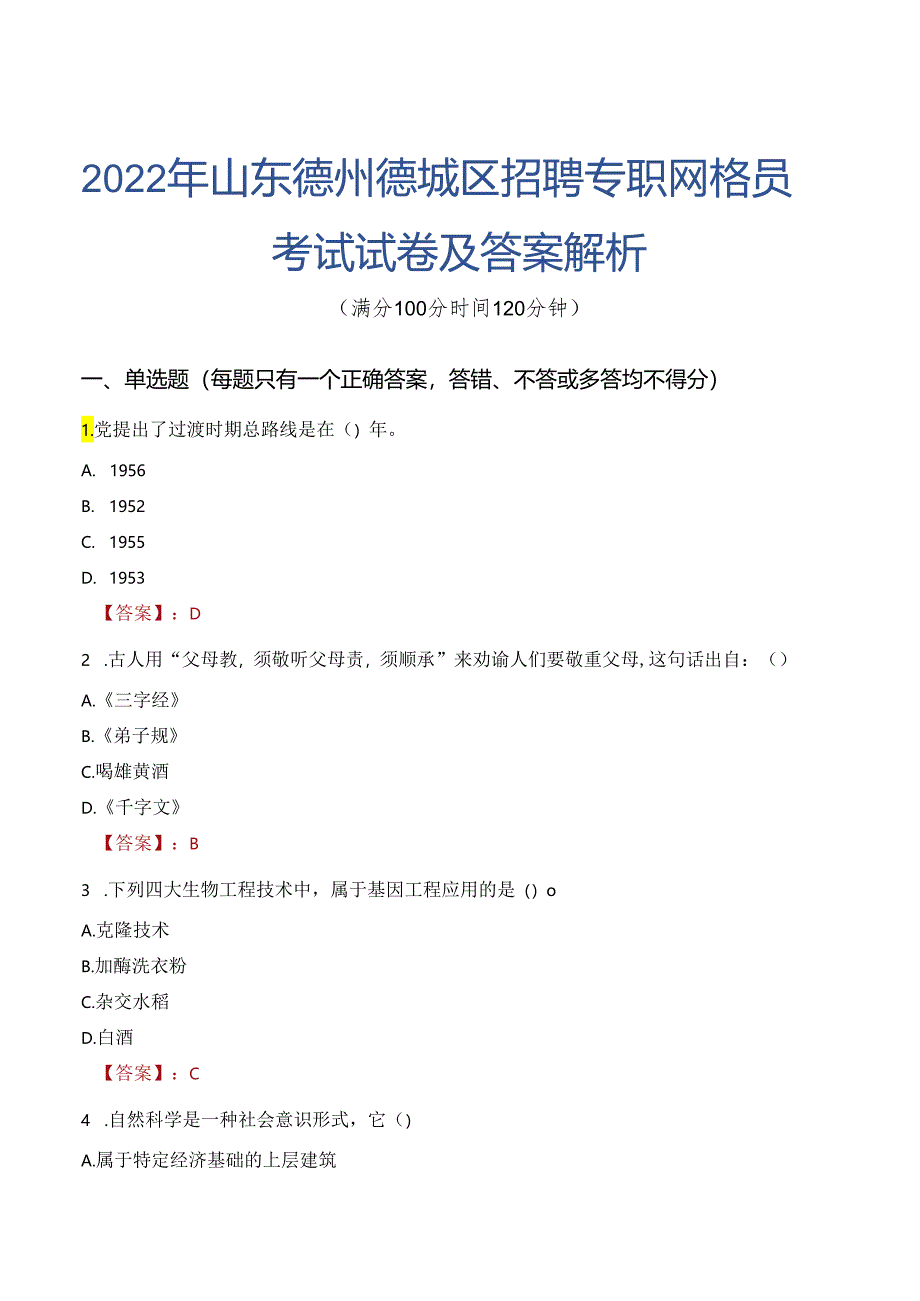 2022年山东德州德城区招聘专职网格员考试试卷及答案解析

（满分100分时间120分钟）

一、单选题（每题只有一个正确答案，答错、不答或多答均不得分）

1.党提出了过渡时期总路线是在（）年。

A. 1956

B. 1952

C. 1955

D. 1953

【答案】：D

2 .古人用“父母教，须敬听父母责，须顺承”来劝谕人们要敬重父母，这句话出自：（）

A.《三字经》

B.《弟子规》

C.喝雄黄酒

D.《千字文》

【答案】：B

3 .下列四大生物工程技术中，属于基因工程应用的是（）o

A.克隆技术

B.加酶洗衣粉

C.杂交水稻

D.白酒

【答案】：C

4 .自然科学是一种社会意识形式，它（）

A.属于特定经济基础的上层建筑